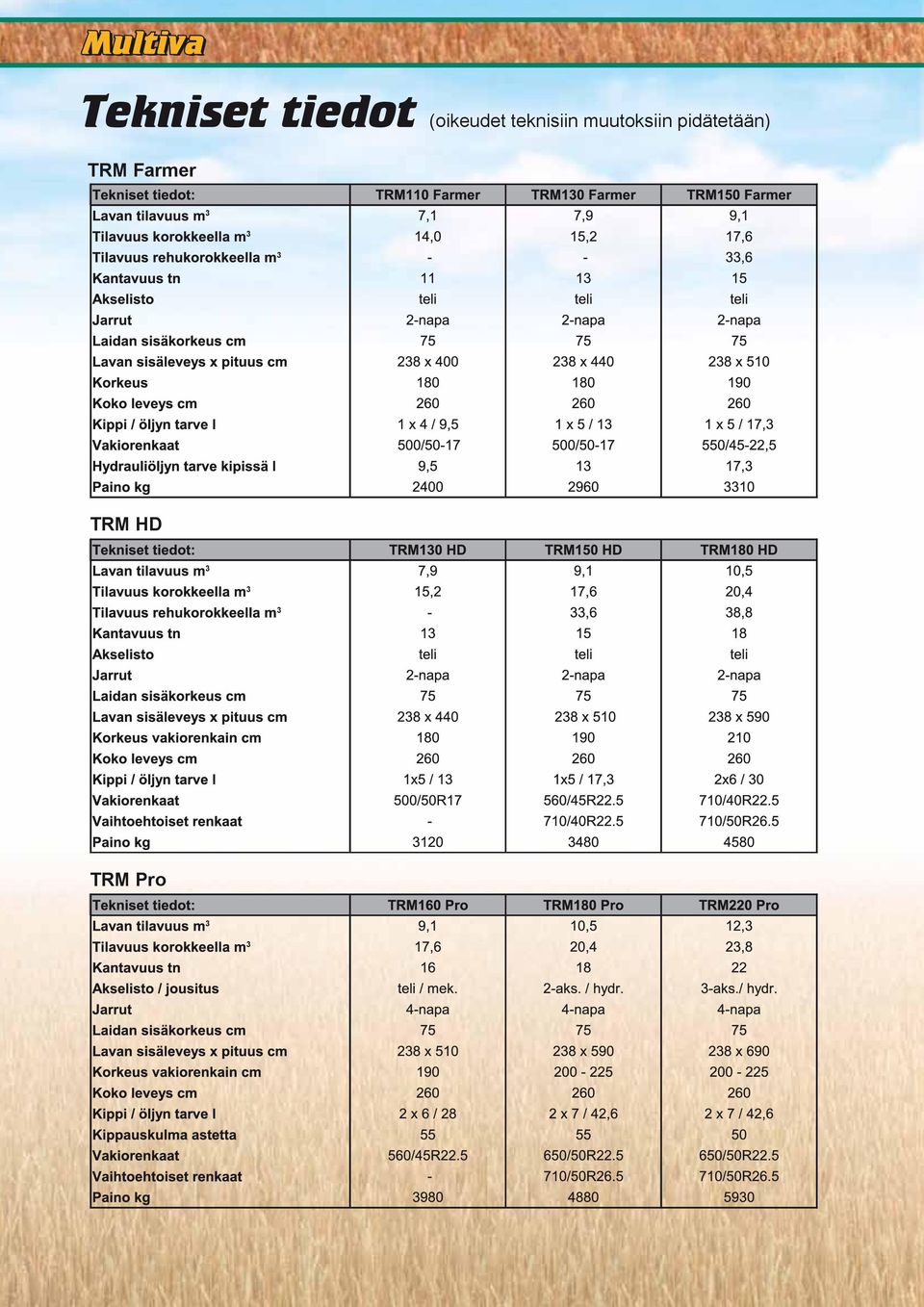 Multiva

Tekniset tiedot (oikeudet teknisiin muutoksiin pidätetään)

TRM Farmer

| Tekniset tiedot: | TRM110 Farmer | TRM130 Farmer | TRM150 Farmer |
|---|---|---|---|
| Lavan tilavuus $m^3$ | 7,1 | 7,9 | 9,1 |
| Tilavuus korokkeella $m^3$ | 14,0 | 15,2 | 17,6 |
| Tilavuus rehukorokkeella $m^3$ | - | - | 33,6 |
| Kantavuus tn | 11 | 13 | 15 |
| Akselisto | teli | teli | teli |
| Jarrut | 2-napa | 2-napa | 2-napa |
| Laidan sisäkorkeus cm | 75 | 75 | 75 |
| Lavan sisäleveys x pituus cm | 238 x 400 | 238 x 440 | 238 x 510 |
| Korkeus | 180 | 180 | 190 |
| Koko leveys cm | 260 | 260 | 260 |
| Kippi / öljyn tarve l | 1 x 4 / 9,5 | 1 x 5 / 13 | 1 x 5 / 17,3 |
| Vakiorenkaat | 500/50-17 | 500/50-17 | 550/45-22,5 |
| Hydrauliöljyn tarve kipissä l | 9,5 | 13 | 17,3 |
| Paino kg | 2400 | 2960 | 3310 |

TRM HD

| Tekniset tiedot: | TRM130 HD | TRM150 HD | TRM180 HD |
|---|---|---|---|
| Lavan tilavuus $m^3$ | 7,9 | 9,1 | 10,5 |
| Tilavuus korokkeella $m^3$ | 15,2 | 17,6 | 20,4 |
| Tilavuus rehukorokkeella $m^3$ | - | 33,6 | 38,8 |
| Kantavuus tn | 13 | 15 | 18 |
| Akselisto | teli | teli | teli |
| Jarrut | 2-napa | 2-napa | 2-napa |
| Laidan sisäkorkeus cm | 75 | 75 | 75 |
| Lavan sisäleveys x pituus cm | 238 x 440 | 238 x 510 | 238 x 590 |
| Korkeus vakiorenkain cm | 180 | 190 | 210 |
| Koko leveys cm | 260 | 260 | 260 |
| Kippi / öljyn tarve l | 1x5 / 13 | 1x5 / 17,3 | 2x6 / 30 |
| Vakiorenkaat | 500/50R17 | 560/45R22.5 | 710/40R22.5 |
| Vaihtoehtoiset renkaat | - | 710/40R22.5 | 710/50R26.5 |
| Paino kg | 3120 | 3480 | 4580 |

TRM Pro

| Tekniset tiedot: | TRM160 Pro | TRM180 Pro | TRM220 Pro |
|---|---|---|---|
| Lavan tilavuus $m^3$ | 9,1 | 10,5 | 12,3 |
| Tilavuus korokkeella $m^3$ | 17,6 | 20,4 | 23,8 |
| Kantavuus tn | 16 | 18 | 22 |
| Akselisto / jousitus | teli / mek. | 2-aks. / hydr. | 3-aks./ hydr. |
| Jarrut | 4-napa | 4-napa | 4-napa |
| Laidan sisäkorkeus cm | 75 | 75 | 75 |
| Lavan sisäleveys x pituus cm | 238 x 510 | 238 x 590 | 238 x 690 |
| Korkeus vakiorenkain cm | 190 | 200 - 225 | 200 - 225 |
| Koko leveys cm | 260 | 260 | 260 |
| Kippi / öljyn tarve l | 2 x 6 / 28 | 2 x 7 / 42,6 | 2 x 7 / 42,6 |
| Kippauskulma astetta | 55 | 55 | 50 |
| Vakiorenkaat | 560/45R22.5 | 650/50R22.5 | 650/50R22.5 |
| Vaihtoehtoiset renkaat | - | 710/50R26.5 | 710/50R26.5 |
| Paino kg | 3980 | 4880 | 5930 |